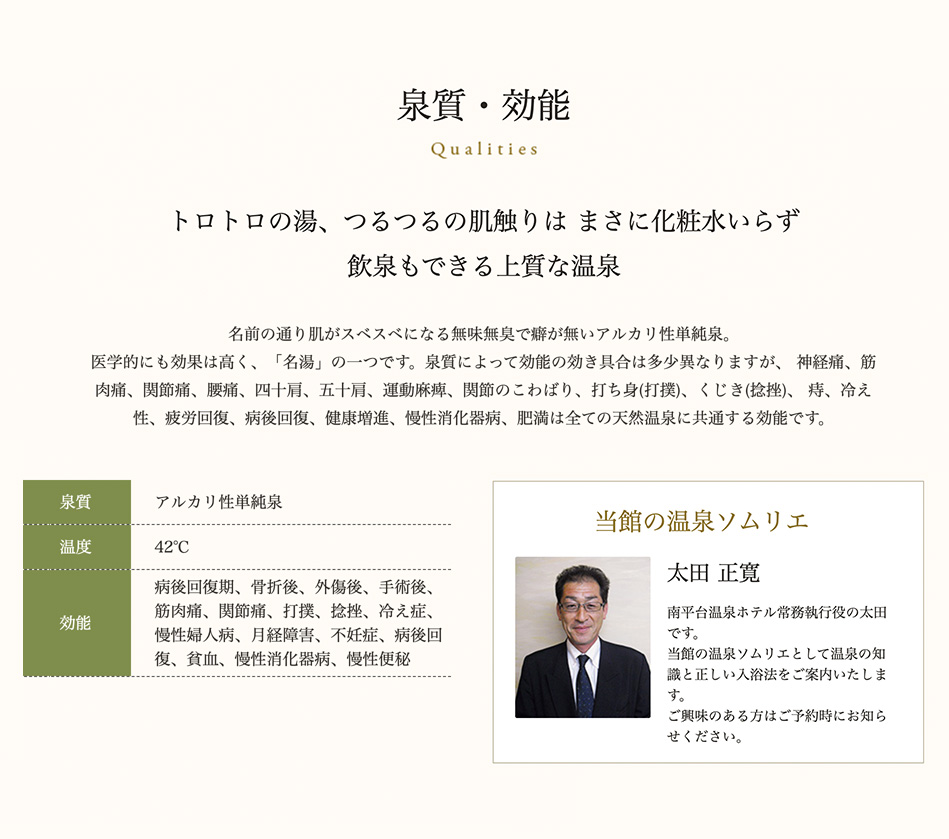 泉質・効能

Qualities

トロトロの湯、つるつるの肌触りは まさに化粧水いらず
飲泉もできる上質な温泉

名前の通り肌がスベスベになる無味無臭で癖が無いアルカリ性単純泉。
医学的にも効果は高く、「名湯」の一つです。泉質によって効能の効き具合は多少異なりますが、 神経痛、筋肉痛、関節痛、腰痛、四十肩、五十肩、運動麻痺、関節のこわばり、打ち身(打撲)、くじき(捻挫)、 痔、冷え性、疲労回復、病後回復、健康増進、慢性消化器病、肥満は全ての天然温泉に共通する効能です。

| 泉質 | アルカリ性単純泉 |
|---|---|
| 温度 | 42℃ |
| 効能 | 病後回復期、骨折後、外傷後、手術後、筋肉痛、関節痛、打撲、捻挫、冷え症、慢性婦人病、月経障害、不妊症、病後回復、貧血、慢性消化器病、慢性便秘 |

当館の温泉ソムリエ

太田 正寛

南平台温泉ホテル常務執行役の太田です。
当館の温泉ソムリエとして温泉の知識と正しい入浴法をご案内いたします。
ご興味のある方はご予約時にお知らせください。